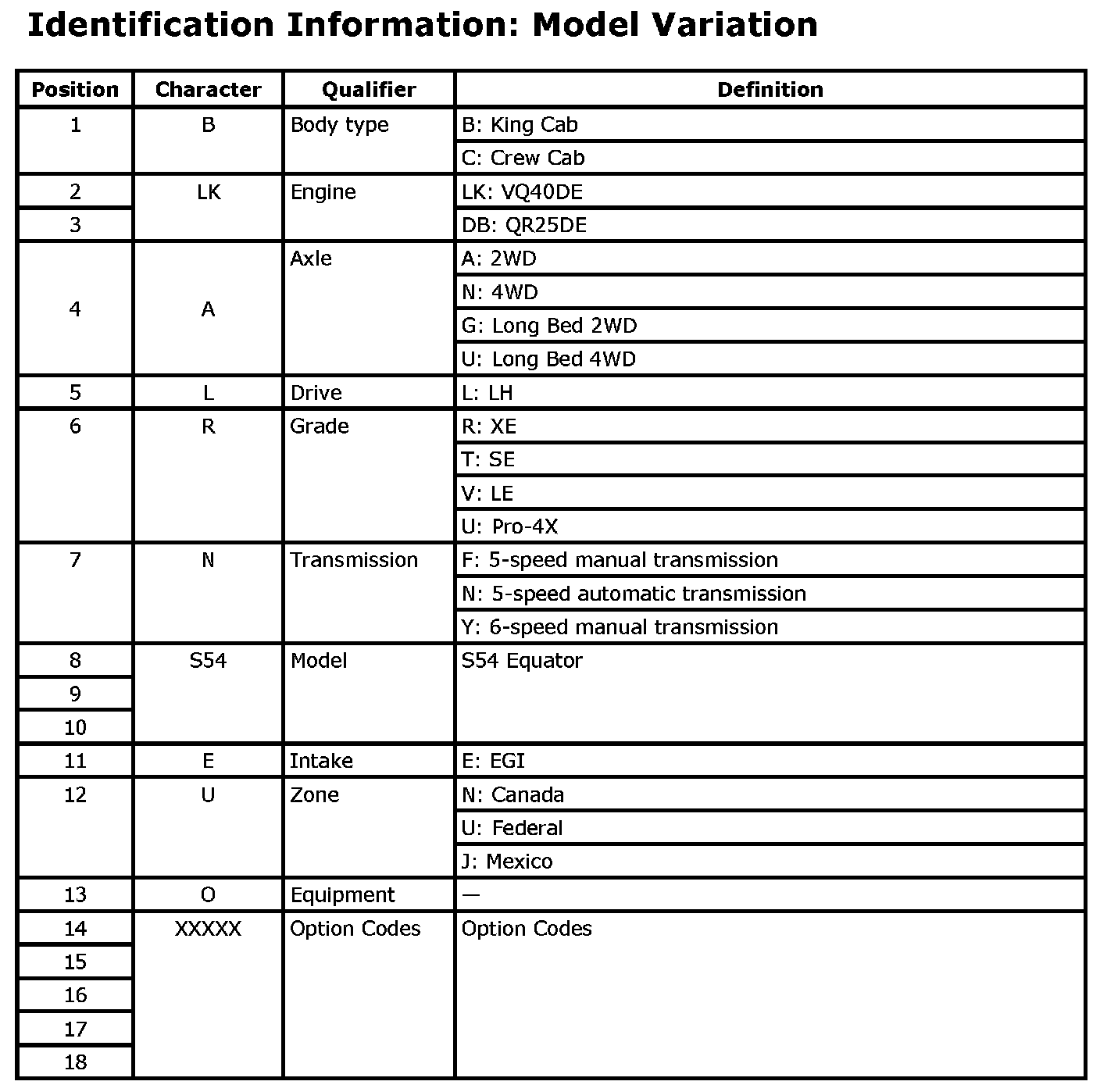 Identification Information: Model Variation

| Position | Character | Qualifier | Definition |
|---|---|---|---|
| 1 | B | Body type | B: King Cab |
| | | | C: Crew Cab |
| 2 | LK | Engine | LK: VQ40DE |
| 3 | | | DB: QR25DE |
| 4 | A | Axle | A: 2WD |
| | | | N: 4WD |
| | | | G: Long Bed 2WD |
| | | | U: Long Bed 4WD |
| 5 | L | Drive | L: LH |
| 6 | R | Grade | R: XE |
| | | | T: SE |
| | | | V: LE |
| | | | U: Pro-4X |
| 7 | N | Transmission | F: 5-speed manual transmission |
| | | | N: 5-speed automatic transmission |
| | | | Y: 6-speed manual transmission |
| 8 | S54 | Model | S54 Equator |
| 9 | | | |
| 10 | | | |
| 11 | E | Intake | E: EGI |
| 12 | U | Zone | N: Canada |
| | | | U: Federal |
| | | | J: Mexico |
| 13 | O | Equipment | — |
| 14 | XXXXX | Option Codes | Option Codes |
| 15 | | | |
| 16 | | | |
| 17 | | | |
| 18 | | | |